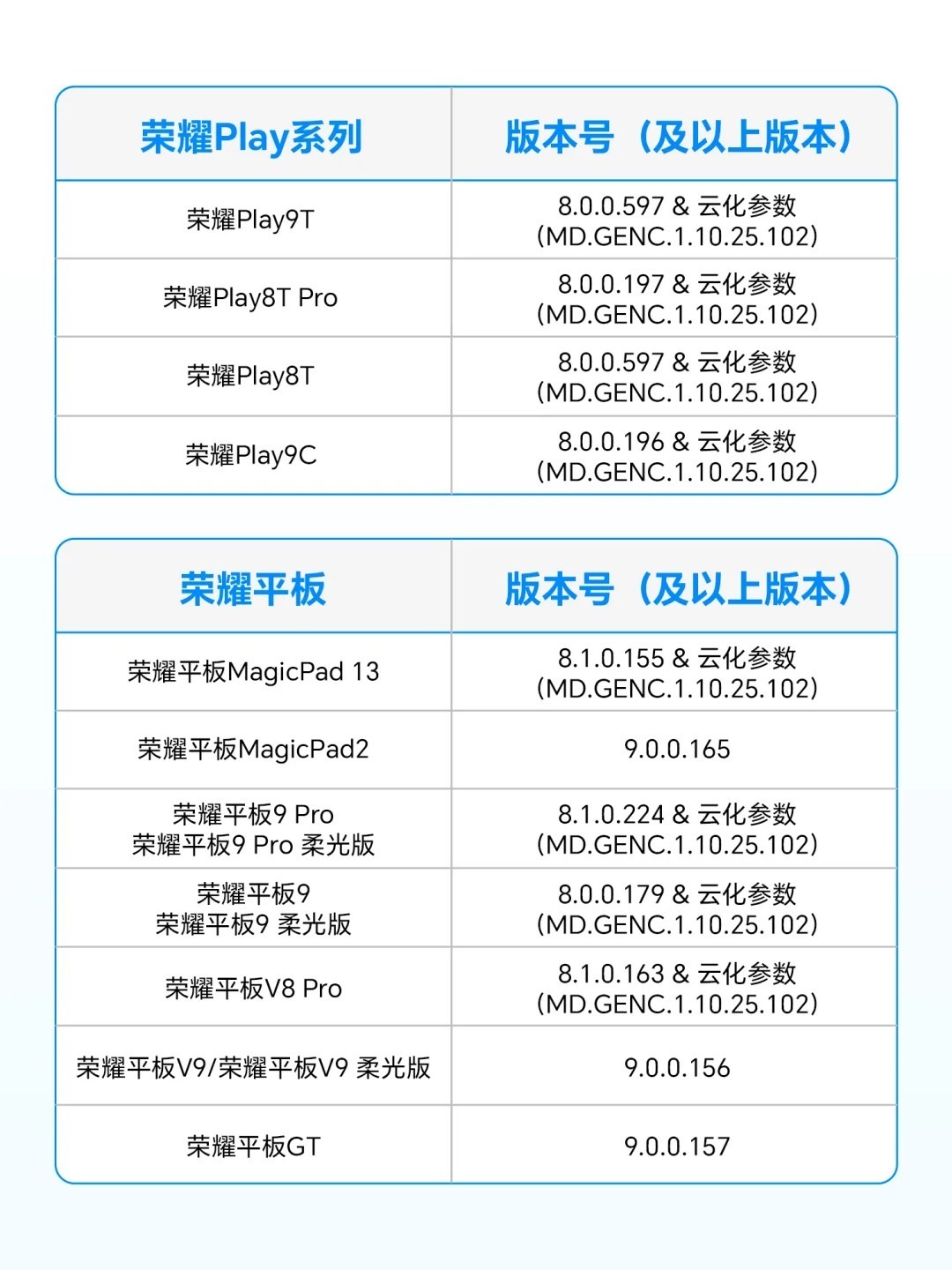 | 荣耀Play系列 | 版本号（及以上版本） |
|---|---|
| 荣耀Play9T | 8.0.0.597 & 云化参数 (MD.GENC.1.10.25.102) |
| 荣耀Play8T Pro | 8.0.0.197 & 云化参数 (MD.GENC.1.10.25.102) |
| 荣耀Play8T | 8.0.0.597 & 云化参数 (MD.GENC.1.10.25.102) |
| 荣耀Play9C | 8.0.0.196 & 云化参数 (MD.GENC.1.10.25.102) |

| 荣耀平板 | 版本号（及以上版本） |
|---|---|
| 荣耀平板MagicPad 13 | 8.1.0.155 & 云化参数 (MD.GENC.1.10.25.102) |
| 荣耀平板MagicPad2 | 9.0.0.165 |
| 荣耀平板9 Pro 荣耀平板9 Pro 柔光版 | 8.1.0.224 & 云化参数 (MD.GENC.1.10.25.102) |
| 荣耀平板9 荣耀平板9 柔光版 | 8.0.0.179 & 云化参数 (MD.GENC.1.10.25.102) |
| 荣耀平板V8 Pro | 8.1.0.163 & 云化参数 (MD.GENC.1.10.25.102) |
| 荣耀平板V9/荣耀平板V9 柔光版 | 9.0.0.156 |
| 荣耀平板GT | 9.0.0.157 |